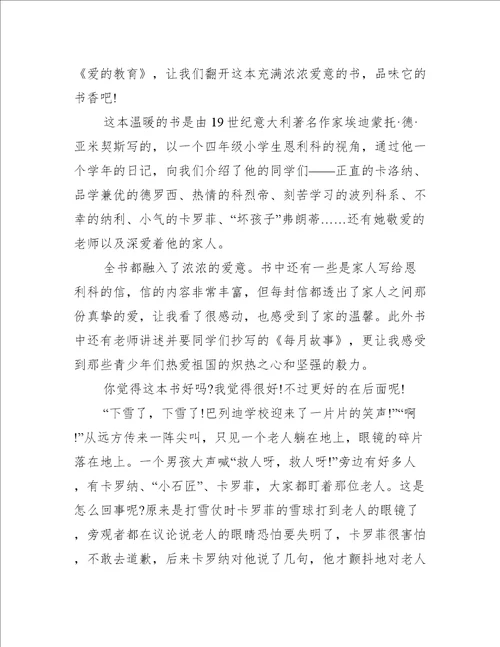 《爱的教育》，让我们翻开这本充满浓浓爱意的书，品味它的书香吧!

这本温暖的书是由19世纪意大利著名作家埃迪蒙托·德·亚米契斯写的，以一个四年级小学生恩利科的视角，通过他一个学年的日记，向我们介绍了他的同学们——正直的卡洛纳、品学兼优的德罗西、热情的科烈帝、刻苦学习的波列科系、不幸的纳利、小气的卡罗菲、“坏孩子”弗朗蒂……还有她敬爱的老师以及深爱着他的家人。

全书都融入了浓浓的爱意。书中还有一些是家人写给恩利科的信，信的内容非常丰富，但每封信都透出了家人之间那份真挚的爱，让我看了很感动，也感受到了家的温馨。此外书中还有老师讲述并要同学们抄写的《每月故事》，更让我感受到那些青少年们热爱祖国的炽热之心和坚强的毅力。

你觉得这本书好吗?我觉得很好!不过更好的在后面呢!

“下雪了，下雪了!巴列迪学校迎来了一片片的笑声!”“啊!”从远方传来一阵尖叫，只见一个老人躺在地上，眼镜的碎片落在地上。一个男孩大声喊“救人呀，救人呀!”旁边有好多人，有卡罗纳、“小石匠”、卡罗菲，大家都盯着那位老人。这是怎么回事呢?原来是打雪仗时卡罗菲的雪球打到老人的眼镜了，旁观者都在议论说老人的眼睛恐怕要失明了，卡罗菲很害怕，不敢去道歉，后来卡罗纳对他说了几句，他才颤抖地对老人